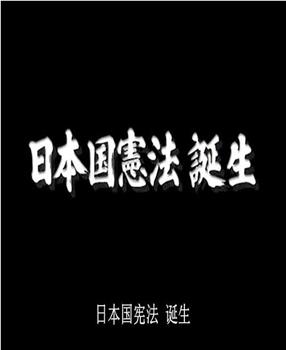 日本国憲法 誕生

日本国宪法 诞生